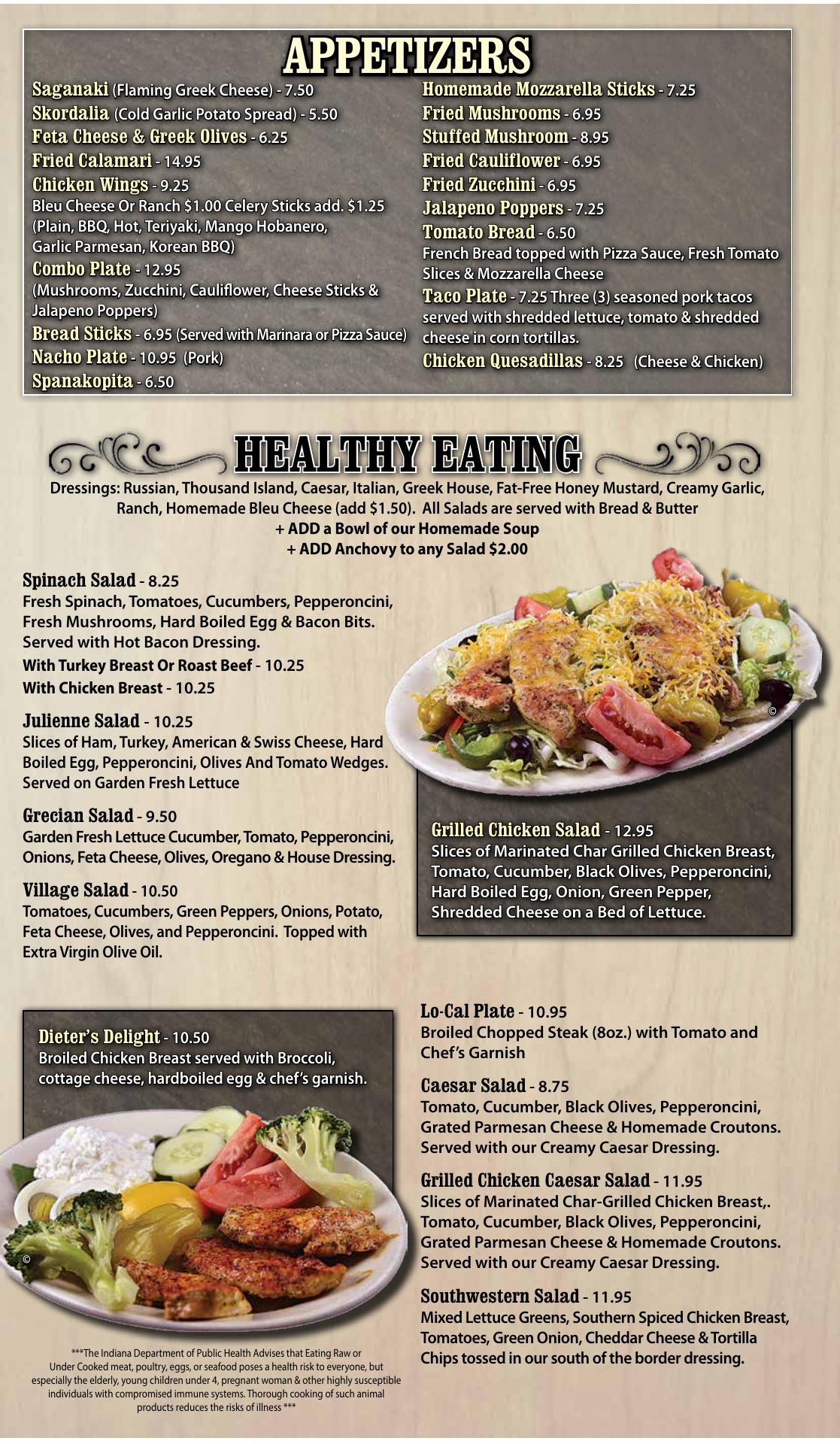 APPETIZERS

Saganaki (Flaming Greek Cheese) - 7.50
Skordalia (Cold Garlic Potato Spread) - 5.50
Feta Cheese & Greek Olives - 6.25
Fried Calamari - 14.95
Chicken Wings - 9.25
Bleu Cheese Or Ranch $1.00 Celery Sticks add. $1.25
(Plain, BBQ, Hot, Teriyaki, Mango Hobanero, Garlic Parmesan, Korean BBQ)
Combo Plate - 12.95
(Mushrooms, Zucchini, Cauliflower, Cheese Sticks & Jalapeno Poppers)
Bread Sticks - 6.95 (Served with Marinara or Pizza Sauce)
Nacho Plate - 10.95 (Pork)
Spanakopita - 6.50

Homemade Mozzarella Sticks - 7.25
Fried Mushrooms - 6.95
Stuffed Mushroom - 8.95
Fried Cauliflower - 6.95
Fried Zucchini - 6.95
Jalapeno Poppers - 7.25
Tomato Bread - 6.50
French Bread topped with Pizza Sauce, Fresh Tomato Slices & Mozzarella Cheese
Taco Plate - 7.25 Three (3) seasoned pork tacos served with shredded lettuce, tomato & shredded cheese in corn tortillas.
Chicken Quesadillas - 8.25 (Cheese & Chicken)

HEALTHY EATING

Dressings: Russian, Thousand Island, Caesar, Italian, Greek House, Fat-Free Honey Mustard, Creamy Garlic, Ranch, Homemade Bleu Cheese (add $1.50). All Salads are served with Bread & Butter
+ ADD a Bowl of our Homemade Soup
+ ADD Anchovy to any Salad $2.00

Spinach Salad - 8.25
Fresh Spinach, Tomatoes, Cucumbers, Pepperoncini, Fresh Mushrooms, Hard Boiled Egg & Bacon Bits. Served with Hot Bacon Dressing.
With Turkey Breast Or Roast Beef - 10.25
With Chicken Breast - 10.25

Julienne Salad - 10.25
Slices of Ham, Turkey, American & Swiss Cheese, Hard Boiled Egg, Pepperoncini, Olives And Tomato Wedges. Served on Garden Fresh Lettuce

Grecian Salad - 9.50
Garden Fresh Lettuce Cucumber, Tomato, Pepperoncini, Onions, Feta Cheese, Olives, Oregano & House Dressing.

Village Salad - 10.50
Tomatoes, Cucumbers, Green Peppers, Onions, Potato, Feta Cheese, Olives, and Pepperoncini. Topped with Extra Virgin Olive Oil.

©

Grilled Chicken Salad - 12.95
Slices of Marinated Char Grilled Chicken Breast, Tomato, Cucumber, Black Olives, Pepperoncini, Hard Boiled Egg, Onion, Green Pepper, Shredded Cheese on a Bed of Lettuce.

Dieter's Delight - 10.50
Broiled Chicken Breast served with Broccoli, cottage cheese, hardboiled egg & chef's garnish.

©

***The Indiana Department of Public Health Advises that Eating Raw or Under Cooked meat, poultry, eggs, or seafood poses a health risk to everyone, but especially the elderly, young children under 4, pregnant woman & other highly susceptible individuals with compromised immune systems. Thorough cooking of such animal products reduces the risks of illness ***

Lo-Cal Plate - 10.95
Broiled Chopped Steak (8oz.) with Tomato and Chef's Garnish

Caesar Salad - 8.75
Tomato, Cucumber, Black Olives, Pepperoncini, Grated Parmesan Cheese & Homemade Croutons. Served with our Creamy Caesar Dressing.

Grilled Chicken Caesar Salad - 11.95
Slices of Marinated Char-Grilled Chicken Breast,. Tomato, Cucumber, Black Olives, Pepperoncini, Grated Parmesan Cheese & Homemade Croutons. Served with our Creamy Caesar Dressing.

Southwestern Salad - 11.95
Mixed Lettuce Greens, Southern Spiced Chicken Breast, Tomatoes, Green Onion, Cheddar Cheese & Tortilla Chips tossed in our south of the border dressing.